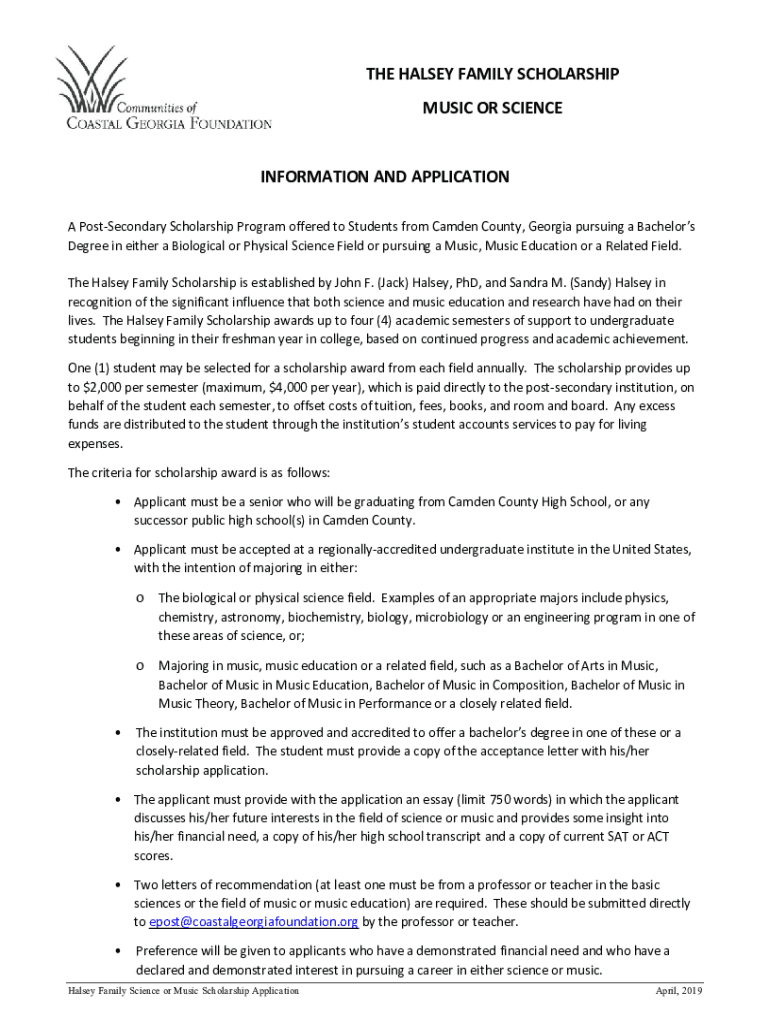 Communities of
COASTAL GEORGIA FOUNDATION

THE HALSEY FAMILY SCHOLARSHIP

MUSIC OR SCIENCE

INFORMATION AND APPLICATION

A Post-Secondary Scholarship Program offered to Students from Camden County, Georgia pursuing a Bachelor's Degree in either a Biological or Physical Science Field or pursuing a Music, Music Education or a Related Field.

The Halsey Family Scholarship is established by John F. (Jack) Halsey, PhD, and Sandra M. (Sandy) Halsey in recognition of the significant influence that both science and music education and research have had on their lives. The Halsey Family Scholarship awards up to four (4) academic semesters of support to undergraduate students beginning in their freshman year in college, based on continued progress and academic achievement.

One (1) student may be selected for a scholarship award from each field annually. The scholarship provides up to $2,000 per semester (maximum, $4,000 per year), which is paid directly to the post-secondary institution, on behalf of the student each semester, to offset costs of tuition, fees, books, and room and board. Any excess funds are distributed to the student through the institution's student accounts services to pay for living expenses.

The criteria for scholarship award is as follows:

• Applicant must be a senior who will be graduating from Camden County High School, or any successor public high school(s) in Camden County.

• Applicant must be accepted at a regionally-accredited undergraduate institute in the United States, with the intention of majoring in either:

o The biological or physical science field. Examples of an appropriate majors include physics, chemistry, astronomy, biochemistry, biology, microbiology or an engineering program in one of these areas of science, or;

o Majoring in music, music education or a related field, such as a Bachelor of Arts in Music, Bachelor of Music in Music Education, Bachelor of Music in Composition, Bachelor of Music in Music Theory, Bachelor of Music in Performance or a closely related field.

• The institution must be approved and accredited to offer a bachelor's degree in one of these or a closely-related field. The student must provide a copy of the acceptance letter with his/her scholarship application.

• The applicant must provide with the application an essay (limit 750 words) in which the applicant discusses his/her future interests in the field of science or music and provides some insight into his/her financial need, a copy of his/her high school transcript and a copy of current SAT or ACT scores.

• Two letters of recommendation (at least one must be from a professor or teacher in the basic sciences or the field of music or music education) are required. These should be submitted directly to epost@coastalgeorgiafoundation.org by the professor or teacher.

• Preference will be given to applicants who have a demonstrated financial need and who have a declared and demonstrated interest in pursuing a career in either science or music.

Halsey Family Science or Music Scholarship Application April, 2019